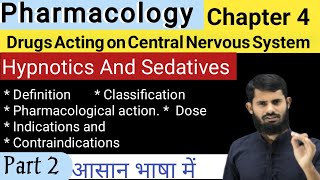 Pharmacology Chapter 4

Drugs Acting on Central Nervous System

Hypnotics And Sedatives

* Definition * Classification
* Pharmacological action. * Dose
* Indications and
* Contraindications

Part 2 आसान भाषा में